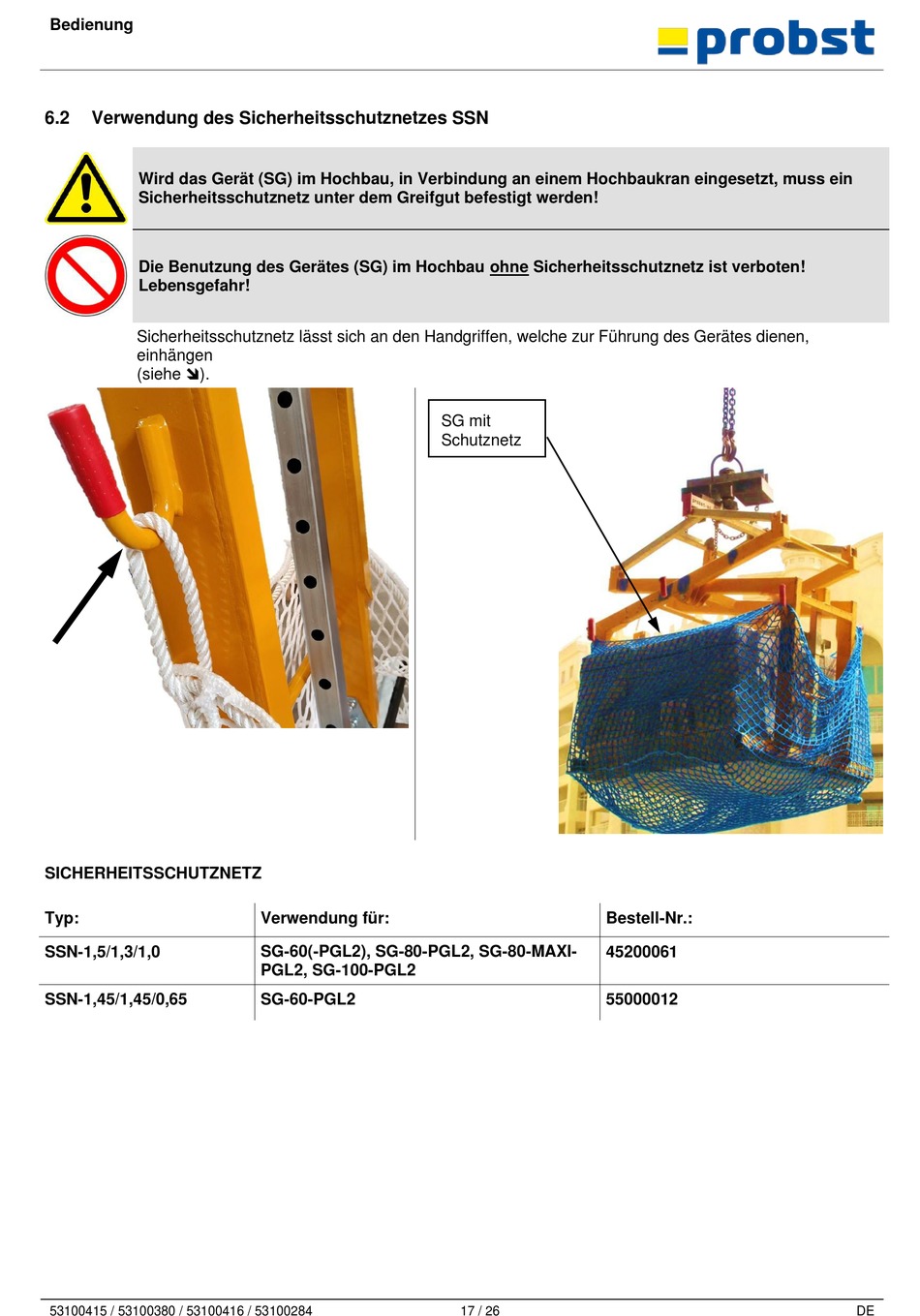 Bedienung

probst

6.2 Verwendung des Sicherheitsschutznetzes SSN

Wird das Gerät (SG) im Hochbau, in Verbindung an einem Hochbaukran eingesetzt, muss ein Sicherheitsschutznetz unter dem Greifgut befestigt werden!

Die Benutzung des Gerätes (SG) im Hochbau ohne Sicherheitsschutznetz ist verboten! Lebensgefahr!

Sicherheitsschutznetz lässt sich an den Handgriffen, welche zur Führung des Gerätes dienen, einhängen
(siehe ➘).

SG mit Schutznetz

SICHERHEITSSCHUTZNETZ

| Typ: | Verwendung für: | Bestell-Nr.: |
|---|---|---|
| SSN-1,5/1,3/1,0 | SG-60(-PGL2), SG-80-PGL2, SG-80-MAXI-PGL2, SG-100-PGL2 | 45200061 |
| SSN-1,45/1,45/0,65 | SG-60-PGL2 | 55000012 |

53100415 / 53100380 / 53100416 / 53100284 17 / 26 DE